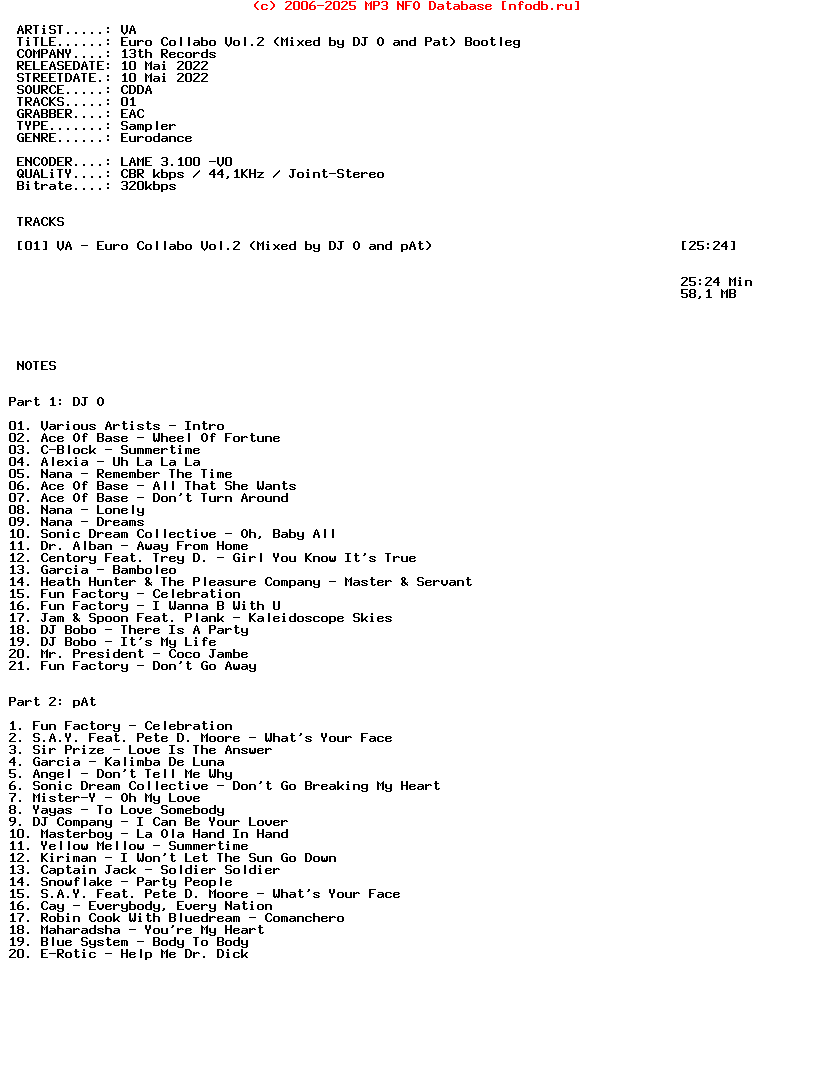 (c) 2006-2025 MP3 NFO Database [nfodb.ru]

ARTiST.....: VA
TiTLE......: Euro Collabo Vol.2 (Mixed by DJ O and Pat) Bootleg
COMPANY....: 13th Records
RELEASEDATE: 10 Mai 2022
STREETDATE.: 10 Mai 2022
SOURCE.....: CDDA
TRACKS.....: 01
GRABBER....: EAC
TYPE.......: Sampler
GENRE......: Eurodance

ENCODER....: LAME 3.100 -V0
QUALiTY....: CBR kbps / 44,1KHz / Joint-Stereo
Bitrate....: 320kbps

TRACKS

[01] VA - Euro Collabo Vol.2 (Mixed by DJ O and pAt) [25:24]

25:24 Min
58,1 MB

NOTES

Part 1: DJ O

01. Various Artists - Intro
02. Ace Of Base - Wheel Of Fortune
03. C-Block - Summertime
04. Alexia - Uh La La La
05. Nana - Remember The Time
06. Ace Of Base - All That She Wants
07. Ace Of Base - Don't Turn Around
08. Nana - Lonely
09. Nana - Dreams
10. Sonic Dream Collective - Oh, Baby All
11. Dr. Alban - Away From Home
12. Centory Feat. Trey D. - Girl You Know It's True
13. Garcia - Bamboleo
14. Heath Hunter & The Pleasure Company - Master & Servant
15. Fun Factory - Celebration
16. Fun Factory - I Wanna B With U
17. Jam & Spoon Feat. Plank - Kaleidoscope Skies
18. DJ Bobo - There Is A Party
19. DJ Bobo - It's My Life
20. Mr. President - Coco Jambe
21. Fun Factory - Don't Go Away

Part 2: pAt

1. Fun Factory - Celebration
2. S.A.Y. Feat. Pete D. Moore - What's Your Face
3. Sir Prize - Love Is The Answer
4. Garcia - Kalimba De Luna
5. Angel - Don't Tell Me Why
6. Sonic Dream Collective - Don't Go Breaking My Heart
7. Mister-Y - Oh My Love
8. Yayas - To Love Somebody
9. DJ Company - I Can Be Your Lover
10. Masterboy - La Ola Hand In Hand
11. Yellow Mellow - Summertime
12. Kiriman - I Won't Let The Sun Go Down
13. Captain Jack - Soldier Soldier
14. Snowflake - Party People
15. S.A.Y. Feat. Pete D. Moore - What's Your Face
16. Cay - Everybody, Every Nation
17. Robin Cook With Bluedream - Comanchero
18. Maharadsha - You're My Heart
19. Blue System - Body To Body
20. E-Rotic - Help Me Dr. Dick